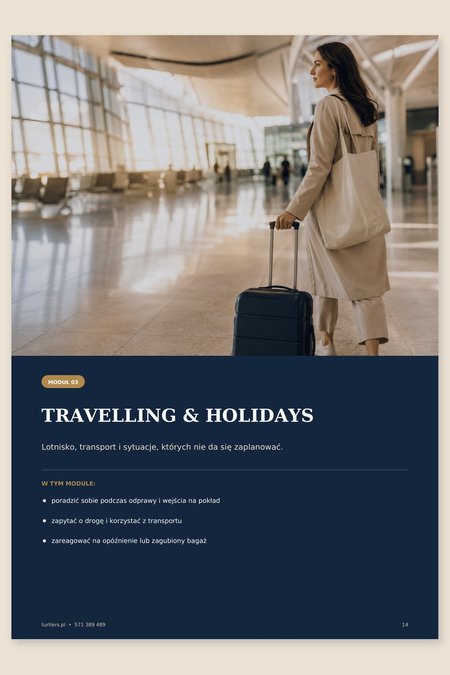 MODUŁ 03

TRAVELLING & HOLIDAYS

Lotnisko, transport i sytuacje, których nie da się zaplanować.

W TYM MODULE:

• poradzić sobie podczas odprawy i wejścia na pokład

• zapytać o drogę i korzystać z transportu

• zareagować na opóźnienie lub zagubiony bagaż

turtlers.pl • 571 389 489

14